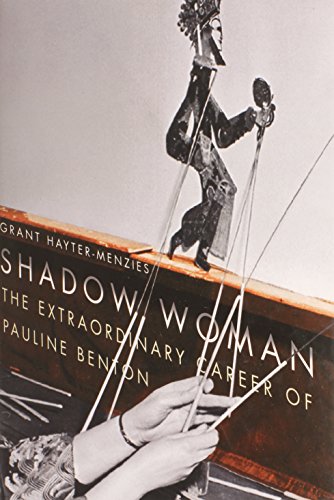 GRANT HAYTER-MENZIES

SHADOW WOMAN

THE EXTRAORDINARY CAREER OF PAULINE BENTON